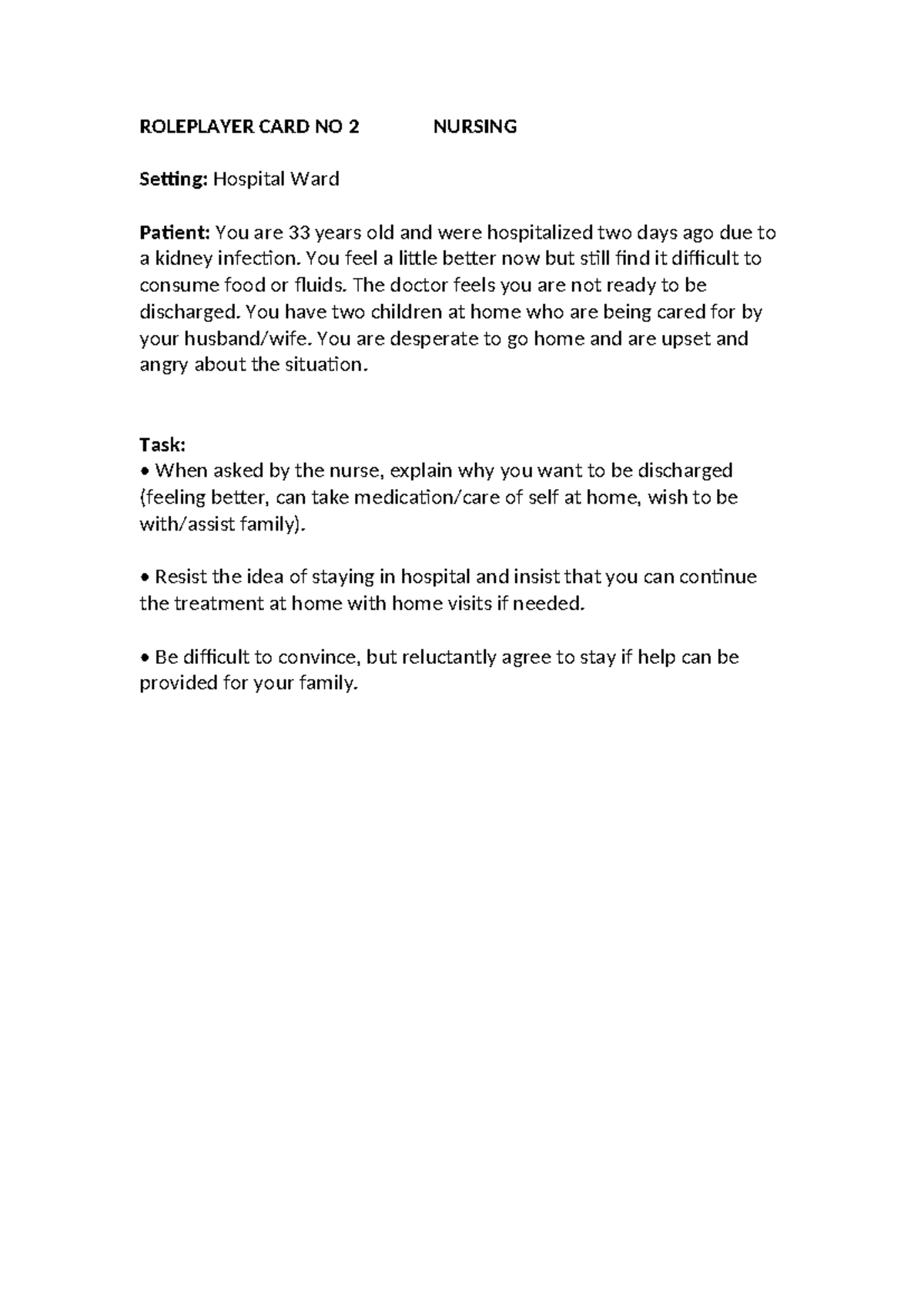 ROLEPLAYER CARD NO 2 NURSING

Setting: Hospital Ward

Patient: You are 33 years old and were hospitalized two days ago due to a kidney infection. You feel a little better now but still find it difficult to consume food or fluids. The doctor feels you are not ready to be discharged. You have two children at home who are being cared for by your husband/wife. You are desperate to go home and are upset and angry about the situation.

Task:
• When asked by the nurse, explain why you want to be discharged (feeling better, can take medication/care of self at home, wish to be with/assist family).

• Resist the idea of staying in hospital and insist that you can continue the treatment at home with home visits if needed.

• Be difficult to convince, but reluctantly agree to stay if help can be provided for your family.